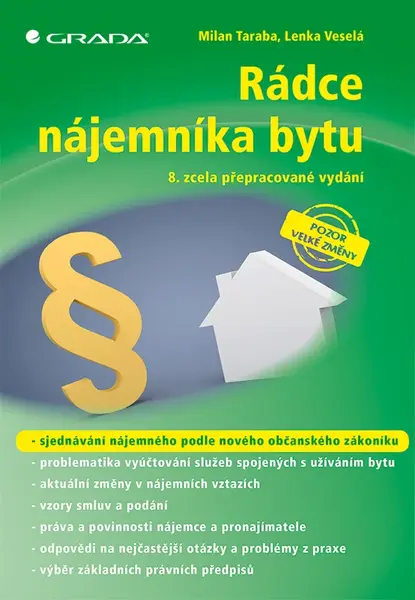 GRADA

Milan Taraba, Lenka Veselá

Rádce nájemníka bytu

8. zcela přepracované vydání

POZOR VELKÉ ZMĚNY

§

- sjednávání nájemného podle nového občanského zákoníku
- problematika vyúčtování služeb spojených s užíváním bytu
- aktuální změny v nájemních vztazích
- vzory smluv a podání
- práva a povinnosti nájemce a pronajímatele
- odpovědi na nejčastější otázky a problémy z praxe
- výběr základních právních předpisů